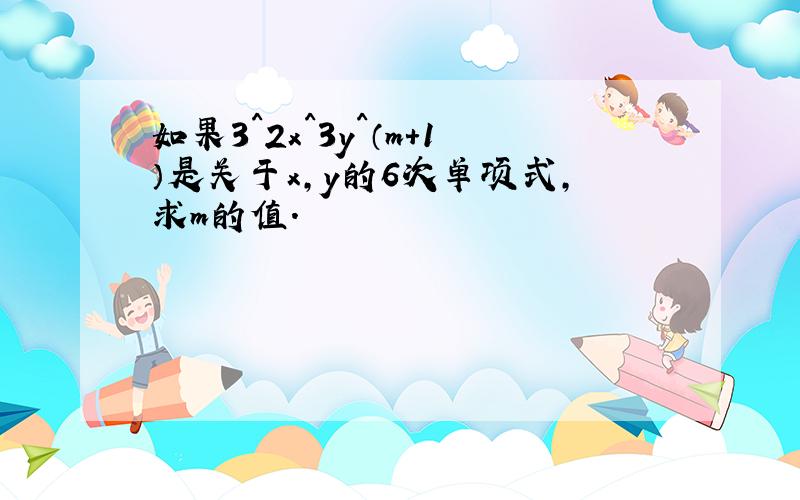 如果3^2x^3y^(m+1)是关于x，y的6次单项式，求m的值．